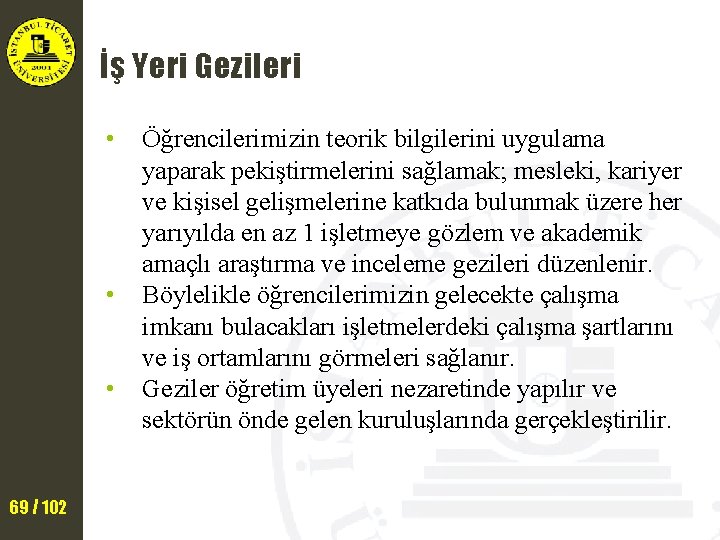 İSTANBUL TİCARET ÜNİVERSİTESİ 2001

İş Yeri Gezileri

• Öğrencilerimizin teorik bilgilerini uygulama yaparak pekiştirmelerini sağlamak; mesleki, kariyer ve kişisel gelişmelerine katkıda bulunmak üzere her yarıyılda en az 1 işletmeye gözlem ve akademik amaçlı araştırma ve inceleme gezileri düzenlenir.
• Böylelikle öğrencilerimizin gelecekte çalışma imkanı bulacakları işletmelerdeki çalışma şartlarını ve iş ortamlarını görmeleri sağlanır.
• Geziler öğretim üyeleri nezaretinde yapılır ve sektörün önde gelen kuruluşlarında gerçekleştirilir.

69 / 102